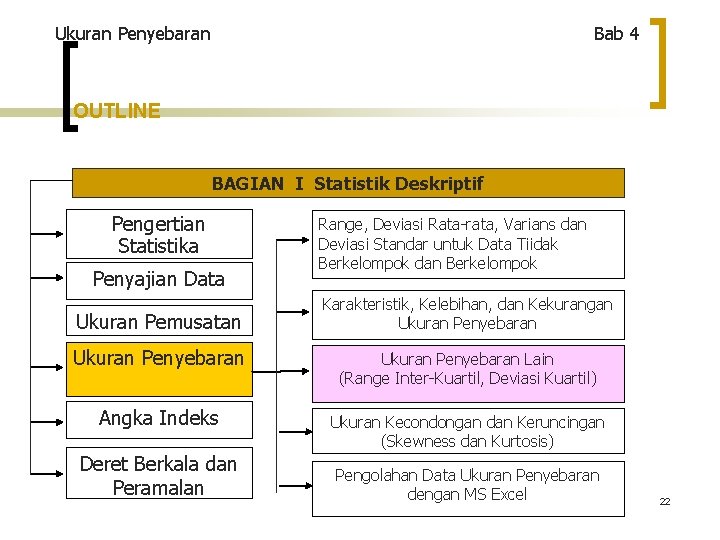 Ukuran Penyebaran

Bab 4

OUTLINE

BAGIAN I Statistik Deskriptif

Pengertian Statistika

Penyajian Data

Ukuran Pemusatan

Ukuran Penyebaran

Angka Indeks

Deret Berkala dan Peramalan

Range, Deviasi Rata-rata, Varians dan Deviasi Standar untuk Data Tiidak Berkelompok dan Berkelompok

Karakteristik, Kelebihan, dan Kekurangan Ukuran Penyebaran

Ukuran Penyebaran Lain (Range Inter-Kuartil, Deviasi Kuartil)

Ukuran Kecondongan dan Keruncingan (Skewness dan Kurtosis)

Pengolahan Data Ukuran Penyebaran dengan MS Excel

22